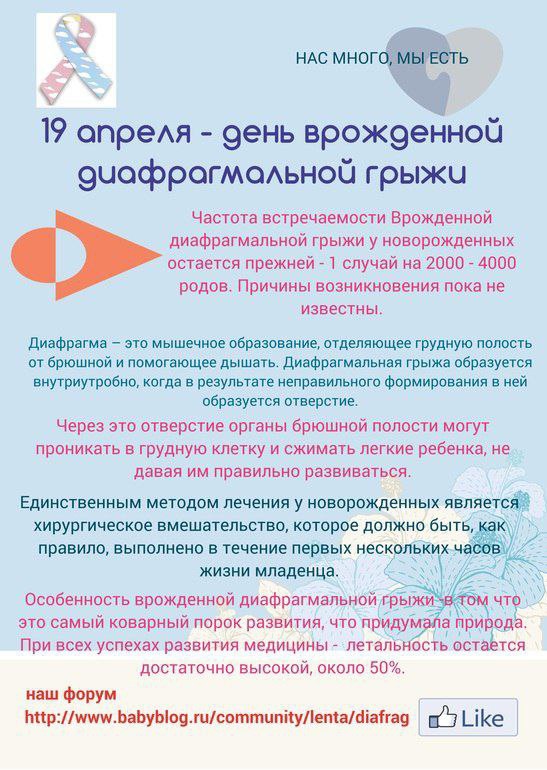 НАС МНОГО, МЫ ЕСТЬ

19 апреля - день врожденной диафрагмальной грыжи

Частота встречаемости Врожденной диафрагмальной грыжи у новорожденных остается прежней - 1 случай на 2000 - 4000 родов. Причины возникновения пока не известны.

Диафрагма – это мышечное образование, отделяющее грудную полость от брюшной и помогающее дышать. Диафрагмальная грыжа образуется внутриутробно, когда в результате неправильного формирования в ней образуется отверстие.

Через это отверстие органы брюшной полости могут проникать в грудную клетку и сжимать легкие ребенка, не давая им правильно развиваться.

Единственным методом лечения у новорожденных является хирургическое вмешательство, которое должно быть, как правило, выполнено в течение первых нескольких часов жизни младенца.

Особенность врожденной диафрагмальной грыжи в том что это самый коварный порок развития, что придумала природа. При всех успехах развития медицины - летальность остается достаточно высокой, около 50%.

наш форум
http://www.babyblog.ru/community/lenta/diafrag

Like